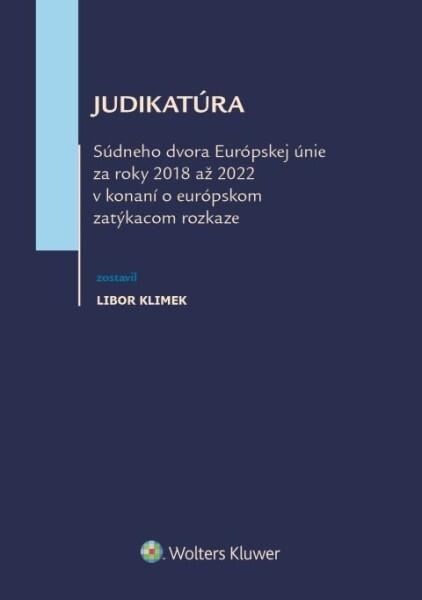 JUDIKATÚRA

Súdneho dvora Európskej únie za roky 2018 až 2022 v konaní o európskom zatýkacom rozkaze

zostavil

LIBOR KLIMEK

Wolters Kluwer